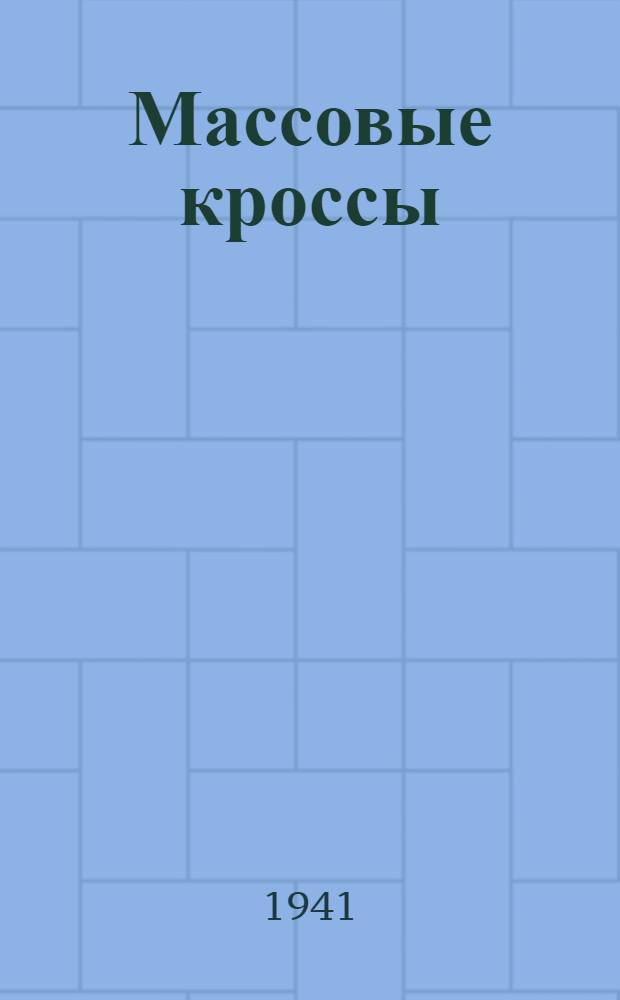 Массовые кроссы

1941